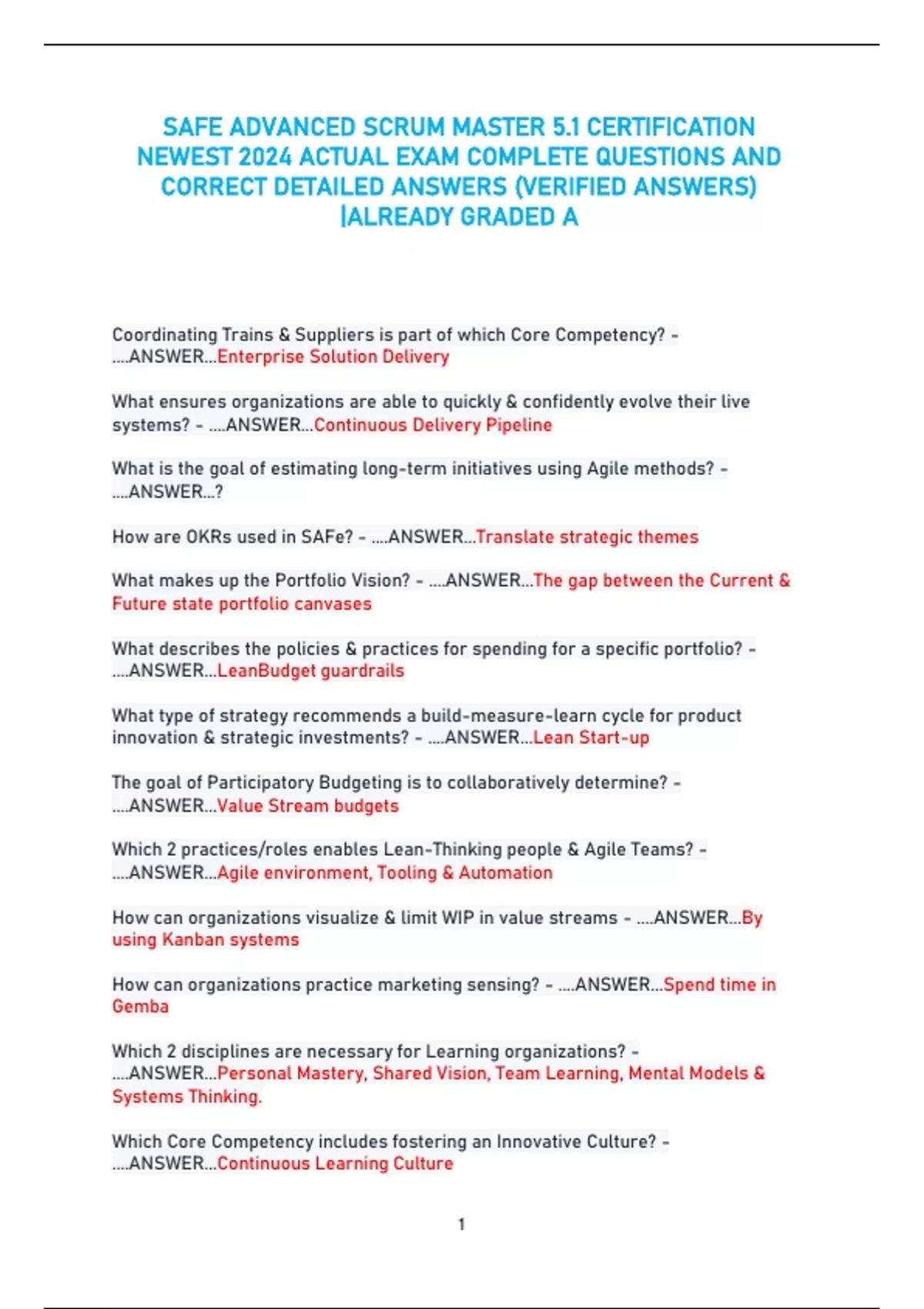 SAFE ADVANCED SCRUM MASTER 5.1 CERTIFICATION NEWEST 2024 ACTUAL EXAM COMPLETE QUESTIONS AND CORRECT DETAILED ANSWERS (VERIFIED ANSWERS) |ALREADY GRADED A

Coordinating Trains & Suppliers is part of which Core Competency? - ....ANSWER...Enterprise Solution Delivery

What ensures organizations are able to quickly & confidently evolve their live systems? - ....ANSWER...Continuous Delivery Pipeline

What is the goal of estimating long-term initiatives using Agile methods? - ....ANSWER...?

How are OKRs used in SAFe? - ....ANSWER...Translate strategic themes

What makes up the Portfolio Vision? - ....ANSWER...The gap between the Current & Future state portfolio canvases

What describes the policies & practices for spending for a specific portfolio? - ....ANSWER...LeanBudget guardrails

What type of strategy recommends a build-measure-learn cycle for product innovation & strategic investments? - ....ANSWER...Lean Start-up

The goal of Participatory Budgeting is to collaboratively determine? - ....ANSWER...Value Stream budgets

Which 2 practices/roles enables Lean-Thinking people & Agile Teams? - ....ANSWER...Agile environment, Tooling & Automation

How can organizations visualize & limit WIP in value streams - ....ANSWER...By using Kanban systems

How can organizations practice marketing sensing? - ....ANSWER...Spend time in Gemba

Which 2 disciplines are necessary for Learning organizations? - ....ANSWER...Personal Mastery, Shared Vision, Team Learning, Mental Models & Systems Thinking.

Which Core Competency includes fostering an Innovative Culture? - ....ANSWER...Continuous Learning Culture

1